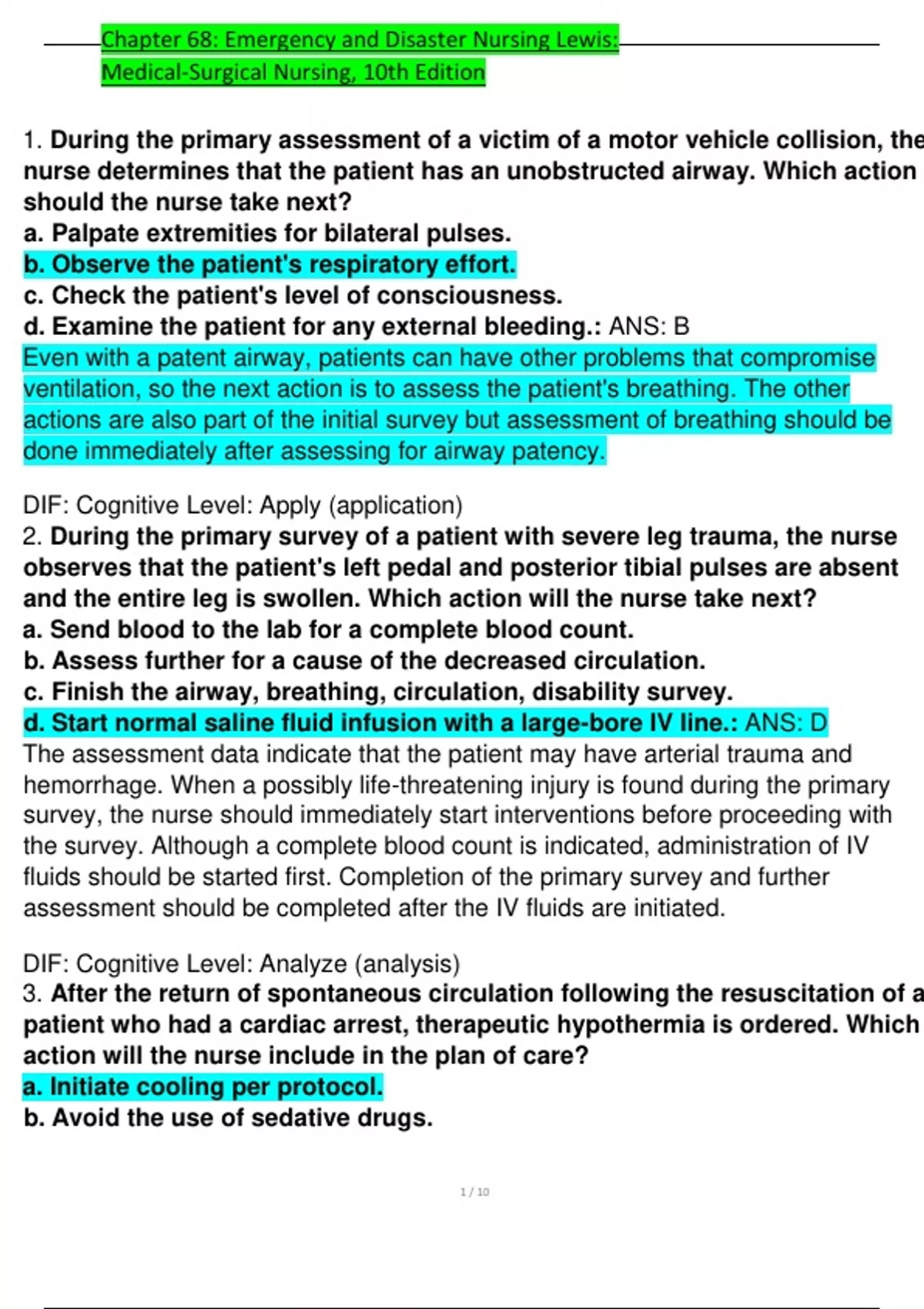 Chapter 68: Emergency and Disaster Nursing Lewis: Medical-Surgical Nursing, 10th Edition

1. During the primary assessment of a victim of a motor vehicle collision, the nurse determines that the patient has an unobstructed airway. Which action should the nurse take next?
a. Palpate extremities for bilateral pulses.
b. Observe the patient's respiratory effort.
c. Check the patient's level of consciousness.
d. Examine the patient for any external bleeding.: ANS: B
Even with a patent airway, patients can have other problems that compromise ventilation, so the next action is to assess the patient's breathing. The other actions are also part of the initial survey but assessment of breathing should be done immediately after assessing for airway patency.

DIF: Cognitive Level: Apply (application)
2. During the primary survey of a patient with severe leg trauma, the nurse observes that the patient's left pedal and posterior tibial pulses are absent and the entire leg is swollen. Which action will the nurse take next?
a. Send blood to the lab for a complete blood count.
b. Assess further for a cause of the decreased circulation.
c. Finish the airway, breathing, circulation, disability survey.
d. Start normal saline fluid infusion with a large-bore IV line.: ANS: D
The assessment data indicate that the patient may have arterial trauma and hemorrhage. When a possibly life-threatening injury is found during the primary survey, the nurse should immediately start interventions before proceeding with the survey. Although a complete blood count is indicated, administration of IV fluids should be started first. Completion of the primary survey and further assessment should be completed after the IV fluids are initiated.

DIF: Cognitive Level: Analyze (analysis)
3. After the return of spontaneous circulation following the resuscitation of a patient who had a cardiac arrest, therapeutic hypothermia is ordered. Which action will the nurse include in the plan of care?
a. Initiate cooling per protocol.
b. Avoid the use of sedative drugs.

1 / 10